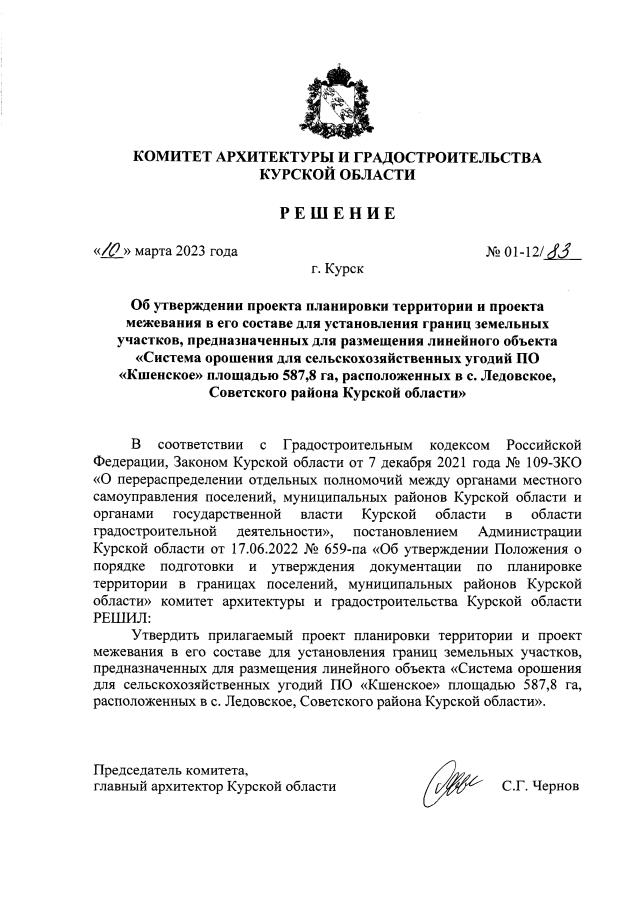 КОМИТЕТ АРХИТЕКТУРЫ И ГРАДОСТРОИТЕЛЬСТВА КУРСКОЙ ОБЛАСТИ

РЕШЕНИЕ

«10» марта 2023 года

№ 01-12/83

г. Курск

Об утверждении проекта планировки территории и проекта межевания в его составе для установления границ земельных участков, предназначенных для размещения линейного объекта «Система орошения для сельскохозяйственных угодий ПО «Кшенское» площадью 587,8 га, расположенных в с. Ледовское, Советского района Курской области»

В соответствии с Градостроительным кодексом Российской Федерации, Законом Курской области от 7 декабря 2021 года № 109-ЗКО «О перераспределении отдельных полномочий между органами местного самоуправления поселений, муниципальных районов Курской области и органами государственной власти Курской области в области градостроительной деятельности», постановлением Администрации Курской области от 17.06.2022 № 659-па «Об утверждении Положения о порядке подготовки и утверждения документации по планировке территории в границах поселений, муниципальных районов Курской области» комитет архитектуры и градостроительства Курской области РЕШИЛ:

Утвердить прилагаемый проект планировки территории и проект межевания в его составе для установления границ земельных участков, предназначенных для размещения линейного объекта «Система орошения для сельскохозяйственных угодий ПО «Кшенское» площадью 587,8 га, расположенных в с. Ледовское, Советского района Курской области».

Председатель комитета,
главный архитектор Курской области

С.Г. Чернов